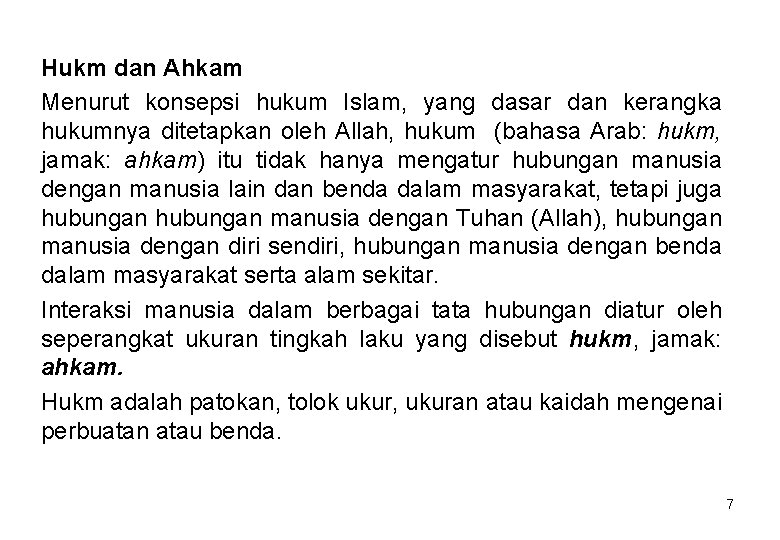 Hukm dan Ahkam

Menurut konsepsi hukum Islam, yang dasar dan kerangka hukumnya ditetapkan oleh Allah, hukum (bahasa Arab: hukm, jamak: ahkam) itu tidak hanya mengatur hubungan manusia dengan manusia lain dan benda dalam masyarakat, tetapi juga hubungan hubungan manusia dengan Tuhan (Allah), hubungan manusia dengan diri sendiri, hubungan manusia dengan benda dalam masyarakat serta alam sekitar.

Interaksi manusia dalam berbagai tata hubungan diatur oleh seperangkat ukuran tingkah laku yang disebut hukm, jamak: ahkam.

Hukm adalah patokan, tolok ukur, ukuran atau kaidah mengenai perbuatan atau benda.

7